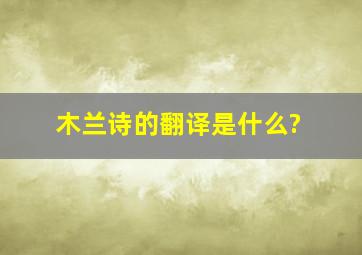 木兰诗的翻译是什么?